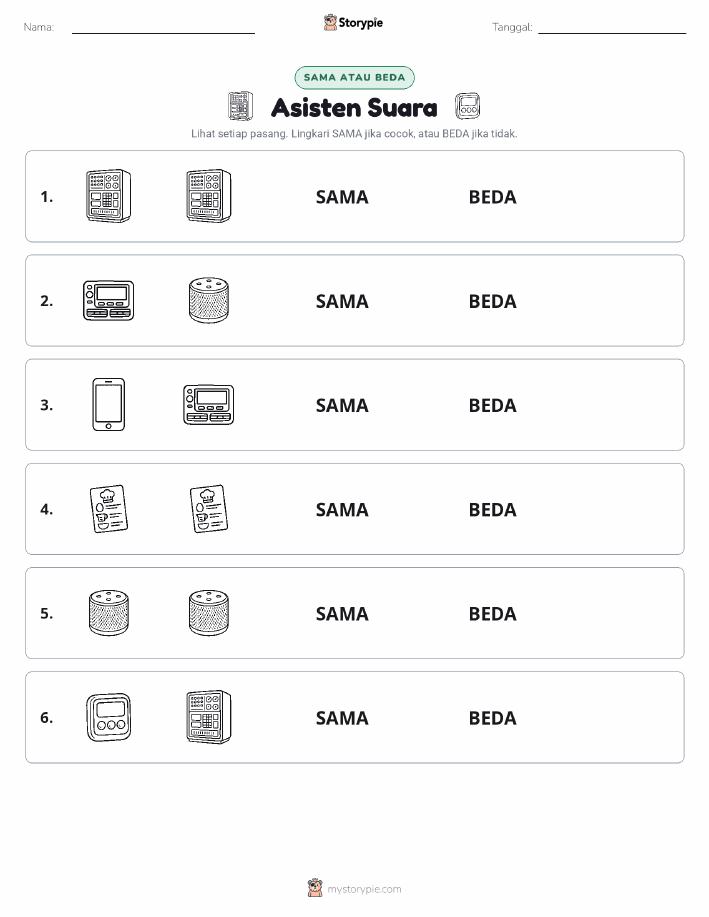 Nama:

Storypie

Tanggal:

SAMA ATAU BEDA

Asisten Suara

Lihat setiap pasang. Lingkari SAMA jika cocok, atau BEDA jika tidak.

1. SAMA BEDA

2. SAMA BEDA

3. SAMA BEDA

4. SAMA BEDA

5. SAMA BEDA

6. SAMA BEDA

mystorypie.com